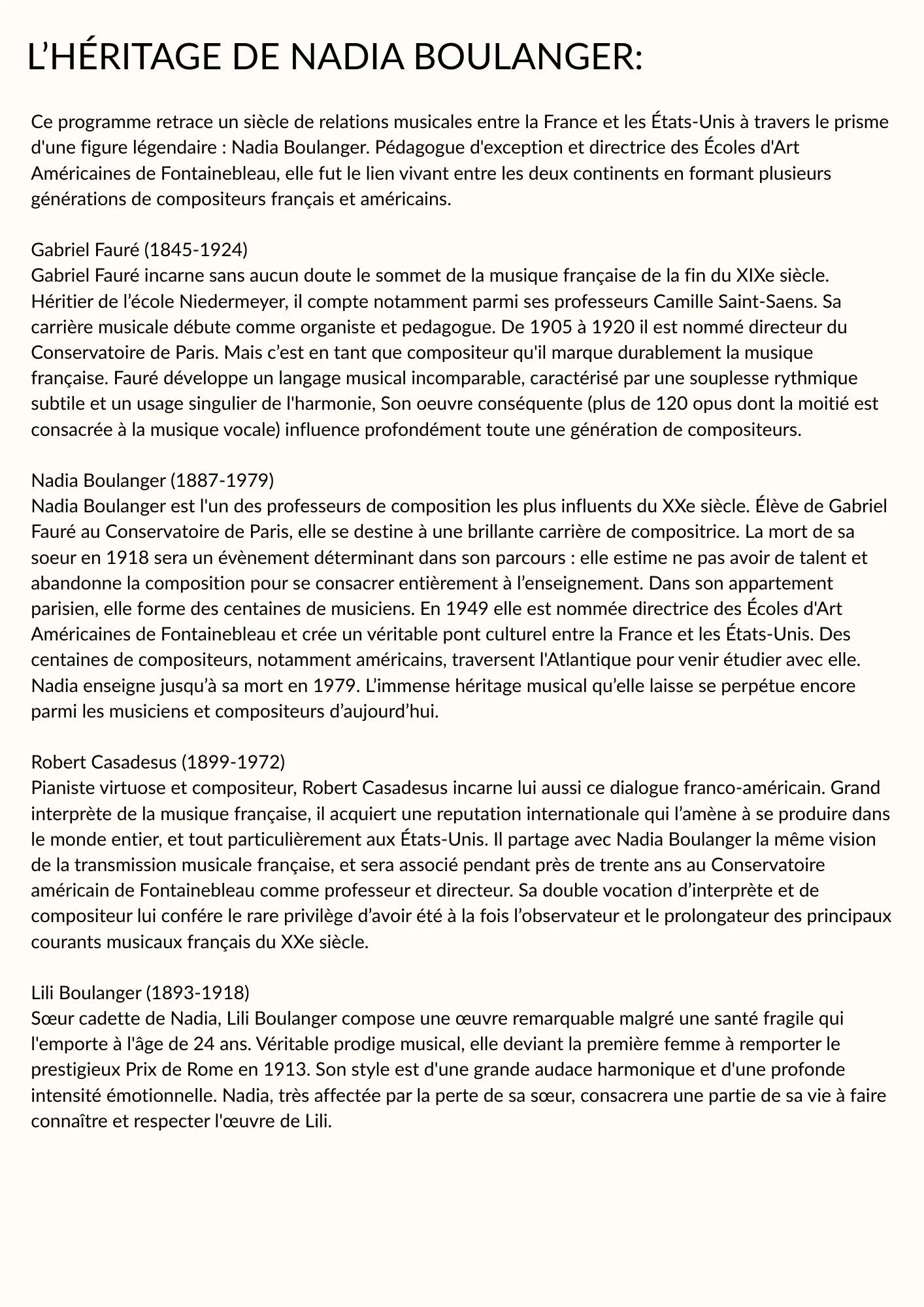 L’HÉRITAGE DE NADIA BOULANGER:

Ce programme retrace un siècle de relations musicales entre la France et les États-Unis à travers le prisme d'une figure légendaire : Nadia Boulanger. Pédagogue d'exception et directrice des Écoles d'Art Américaines de Fontainebleau, elle fut le lien vivant entre les deux continents en formant plusieurs générations de compositeurs français et américains.

Gabriel Fauré (1845-1924)
Gabriel Fauré incarne sans aucun doute le sommet de la musique française de la fin du XIXe siècle. Héritier de l’école Niedermeyer, il compte notamment parmi ses professeurs Camille Saint-Saens. Sa carrière musicale débute comme organiste et pedagogue. De 1905 à 1920 il est nommé directeur du Conservatoire de Paris. Mais c’est en tant que compositeur qu'il marque durablement la musique française. Fauré développe un langage musical incomparable, caractérisé par une souplesse rythmique subtile et un usage singulier de l'harmonie, Son oeuvre conséquente (plus de 120 opus dont la moitié est consacrée à la musique vocale) influence profondément toute une génération de compositeurs.

Nadia Boulanger (1887-1979)
Nadia Boulanger est l'un des professeurs de composition les plus influents du XXe siècle. Élève de Gabriel Fauré au Conservatoire de Paris, elle se destine à une brillante carrière de compositrice. La mort de sa soeur en 1918 sera un évènement déterminant dans son parcours : elle estime ne pas avoir de talent et abandonne la composition pour se consacrer entièrement à l’enseignement. Dans son appartement parisien, elle forme des centaines de musiciens. En 1949 elle est nommée directrice des Écoles d'Art Américaines de Fontainebleau et crée un véritable pont culturel entre la France et les États-Unis. Des centaines de compositeurs, notamment américains, traversent l'Atlantique pour venir étudier avec elle. Nadia enseigne jusqu’à sa mort en 1979. L’immense héritage musical qu’elle laisse se perpétue encore parmi les musiciens et compositeurs d’aujourd’hui.

Robert Casadesus (1899-1972)
Pianiste virtuose et compositeur, Robert Casadesus incarne lui aussi ce dialogue franco-américain. Grand interprète de la musique française, il acquiert une reputation internationale qui l’amène à se produire dans le monde entier, et tout particulièrement aux États-Unis. Il partage avec Nadia Boulanger la même vision de la transmission musicale française, et sera associé pendant près de trente ans au Conservatoire américain de Fontainebleau comme professeur et directeur. Sa double vocation d’interprète et de compositeur lui confére le rare privilège d’avoir été à la fois l’observateur et le prolongateur des principaux courants musicaux français du XXe siècle.

Lili Boulanger (1893-1918)
Sœur cadette de Nadia, Lili Boulanger compose une œuvre remarquable malgré une santé fragile qui l'emporte à l'âge de 24 ans. Véritable prodige musical, elle deviant la première femme à remporter le prestigieux Prix de Rome en 1913. Son style est d'une grande audace harmonique et d'une profonde intensité émotionnelle. Nadia, très affectée par la perte de sa sœur, consacrera une partie de sa vie à faire connaître et respecter l'œuvre de Lili.